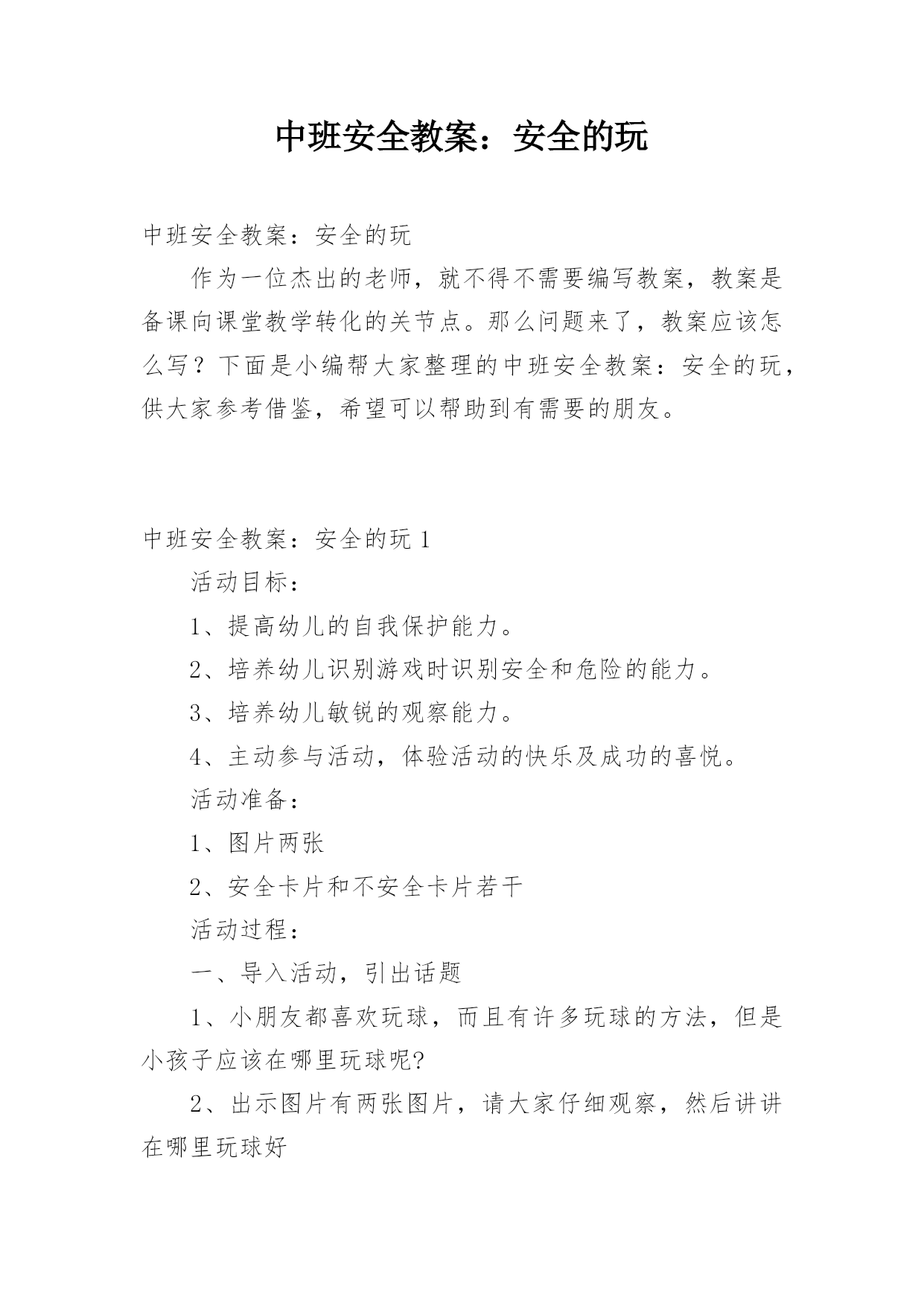 中班安全教案：安全的玩

中班安全教案：安全的玩

作为一位杰出的老师，就不得不需要编写教案，教案是备课向课堂教学转化的关节点。那么问题来了，教案应该怎么写？下面是小编帮大家整理的中班安全教案：安全的玩，供大家参考借鉴，希望可以帮助到有需要的朋友。

中班安全教案：安全的玩 1

活动目标：

1、提高幼儿的自我保护能力。

2、培养幼儿识别游戏时识别安全和危险的能力。

3、培养幼儿敏锐的观察能力。

4、主动参与活动，体验活动的快乐及成功的喜悦。

活动准备：

1、图片两张

2、安全卡片和不安全卡片若干

活动过程：

一、导入活动，引出话题

1、小朋友都喜欢玩球，而且有许多玩球的方法，但是小孩子应该在哪里玩球呢?

2、出示图片有两张图片，请大家仔细观察，然后讲讲在哪里玩球好